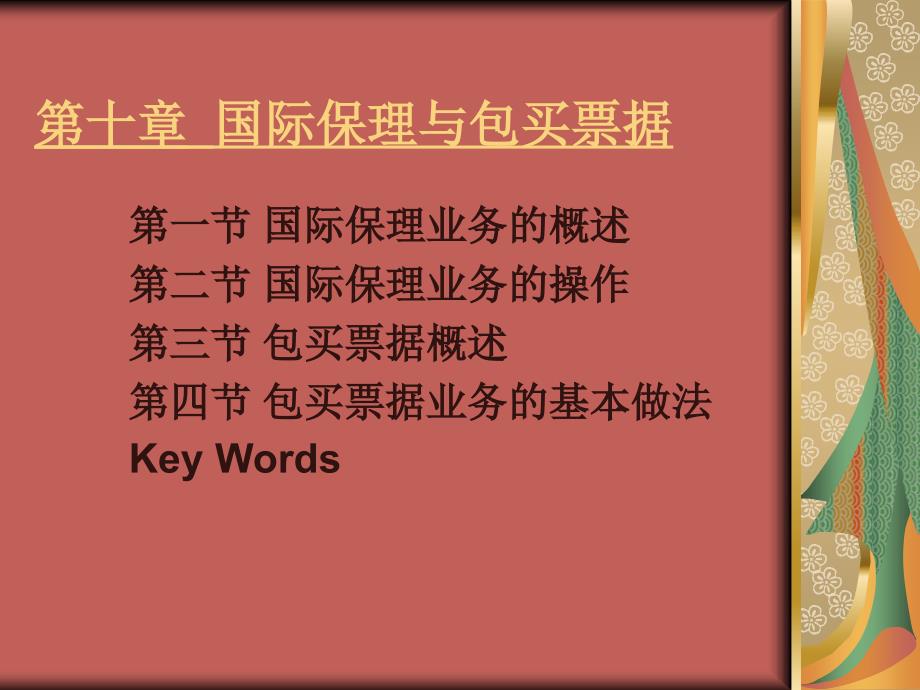 第十章 国际保理与包买票据

第一节 国际保理业务的概述
第二节 国际保理业务的操作
第三节 包买票据概述
第四节 包买票据业务的基本做法
Key Words